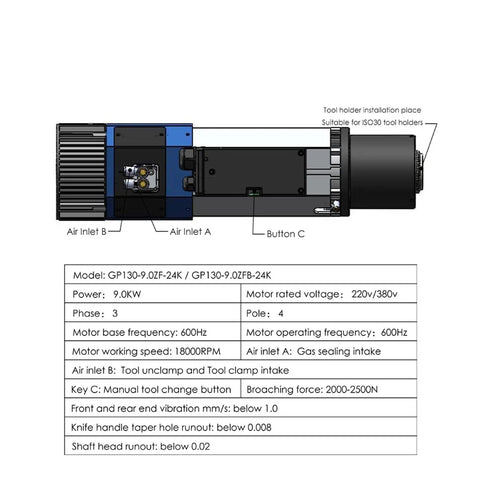 Tool holder installation place
Suitable for ISO30 tool holders

Air Inlet B
Air Inlet A
Button C

| Model: GP130-9.0ZF-24K / GP130-9.0ZFB-24K | |
|---|---|
| Power: 9.0KW | Motor rated voltage: 220v/380v |
| Phase: 3 | Pole: 4 |
| Motor base frequency: 600Hz | Motor operating frequency: 600Hz |
| Motor working speed: 18000RPM | Air inlet A: Gas sealing intake |
| Air inlet B: Tool unclamp and Tool clamp intake | |
| Key C: Manual tool change button | Broaching force: 2000-2500N |
| Front and rear end vibration mm/s: below 1.0 | |
| Knife handle taper hole runout: below 0.008 | |
| Shaft head runout: below 0.02 | |